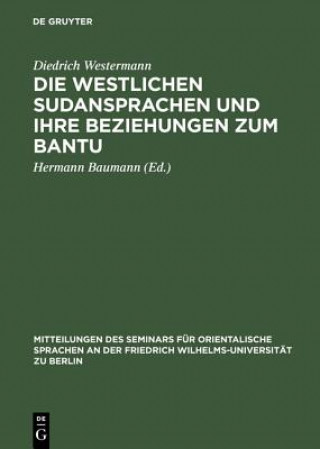 DE GRUYTER

Diedrich Westermann

DIE WESTLICHEN SUDANSPRACHEN UND IHRE BEZIEHUNGEN ZUM BANTU

Hermann Baumann (Ed.)

MITTEILUNGEN DES SEMINARS FÜR ORIENTALISCHE SPRACHEN AN DER FRIEDRICH WILHELMS-UNIVERSITÄT ZU BERLIN

DE G